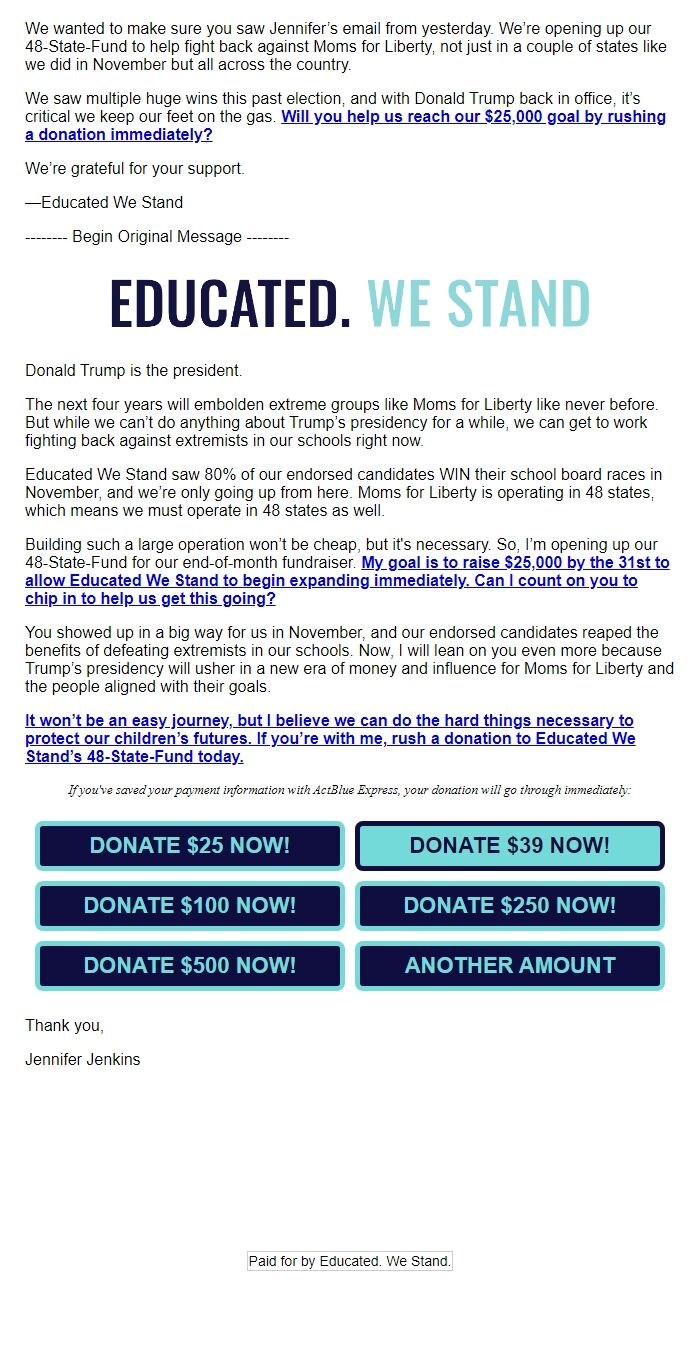 We wanted to make sure you saw Jennifer's email from yesterday. We're opening up our 48-State-Fund to help fight back against Moms for Liberty, not just in a couple of states like we did in November but all across the country.

We saw multiple huge wins this past election, and with Donald Trump back in office, it's critical we keep our feet on the gas. Will you help us reach our $25,000 goal by rushing a donation immediately?

We're grateful for your support.

—Educated We Stand

-------- Begin Original Message --------

EDUCATED. WE STAND

Donald Trump is the president.

The next four years will embolden extreme groups like Moms for Liberty like never before. But while we can't do anything about Trump's presidency for a while, we can get to work fighting back against extremists in our schools right now.

Educated We Stand saw 80% of our endorsed candidates WIN their school board races in November, and we're only going up from here. Moms for Liberty is operating in 48 states, which means we must operate in 48 states as well.

Building such a large operation won't be cheap, but it's necessary. So, I'm opening up our 48-State-Fund for our end-of-month fundraiser. My goal is to raise $25,000 by the 31st to allow Educated We Stand to begin expanding immediately. Can I count on you to chip in to help us get this going?

You showed up in a big way for us in November, and our endorsed candidates reaped the benefits of defeating extremists in our schools. Now, I will lean on you even more because Trump's presidency will usher in a new era of money and influence for Moms for Liberty and the people aligned with their goals.

It won't be an easy journey, but I believe we can do the hard things necessary to protect our children's futures. If you're with me, rush a donation to Educated We Stand's 48-State-Fund today.

If you've saved your payment information with ActBlue Express, your donation will go through immediately:

DONATE $25 NOW!
DONATE $39 NOW!
DONATE $100 NOW!
DONATE $250 NOW!
DONATE $500 NOW!
ANOTHER AMOUNT

Thank you,

Jennifer Jenkins

Paid for by Educated. We Stand.